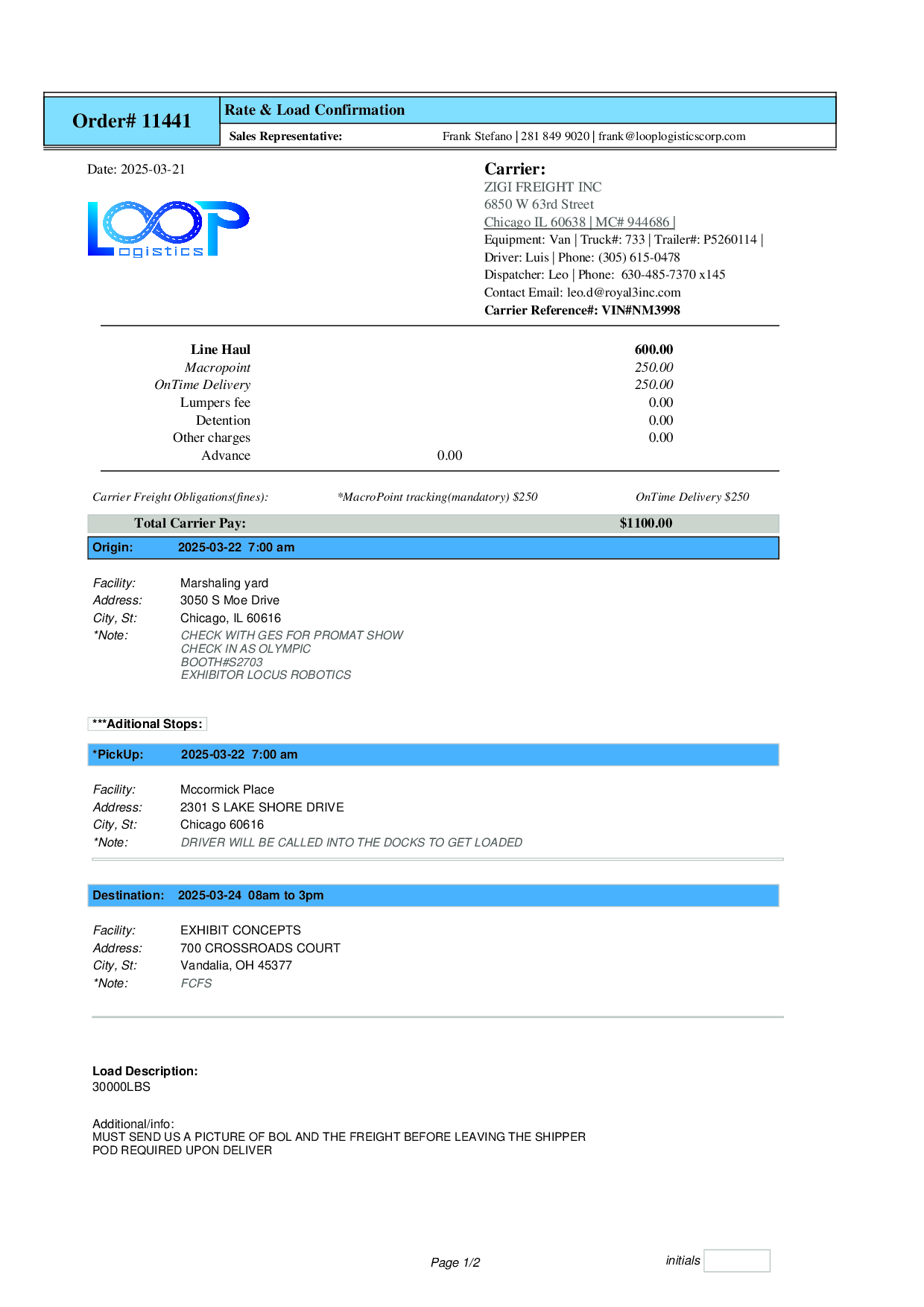 Order# 11441

Rate & Load Confirmation

Sales Representative: Frank Stefano | 281 849 9020 | frank@looplogisticscorp.com

Date: 2025-03-21

LOOP ogistics

Carrier:
ZIGI FREIGHT INC
6850 W 63rd Street
Chicago IL 60638 | MC# 944686 |
Equipment: Van | Truck#: 733 | Trailer#: P5260114 |
Driver: Luis | Phone: (305) 615-0478
Dispatcher: Leo | Phone: 630-485-7370 x145
Contact Email: leo.d@royal3inc.com
Carrier Reference#: VIN#NM3998

| | | |
|---|---|---|
| Line Haul | | 600.00 |
| Macropoint | | 250.00 |
| OnTime Delivery | | 250.00 |
| Lumpers fee | | 0.00 |
| Detention | | 0.00 |
| Other charges | | 0.00 |
| Advance | 0.00 | |

Carrier Freight Obligations(fines): *MacroPoint tracking(mandatory) $250 OnTime Delivery $250

Total Carrier Pay: $1100.00

Origin: 2025-03-22 7:00 am

Facility: Marshaling yard
Address: 3050 S Moe Drive
City, St: Chicago, IL 60616
*Note: CHECK WITH GES FOR PROMAT SHOW
CHECK IN AS OLYMPIC
BOOTH#S2703
EXHIBITOR LOCUS ROBOTICS

***Aditional Stops:

*PickUp: 2025-03-22 7:00 am

Facility: Mccormick Place
Address: 2301 S LAKE SHORE DRIVE
City, St: Chicago 60616
*Note: DRIVER WILL BE CALLED INTO THE DOCKS TO GET LOADED

Destination: 2025-03-24 08am to 3pm

Facility: EXHIBIT CONCEPTS
Address: 700 CROSSROADS COURT
City, St: Vandalia, OH 45377
*Note: FCFS

Load Description:
30000LBS

Additional/info:
MUST SEND US A PICTURE OF BOL AND THE FREIGHT BEFORE LEAVING THE SHIPPER
POD REQUIRED UPON DELIVER

Page 1/2

initials